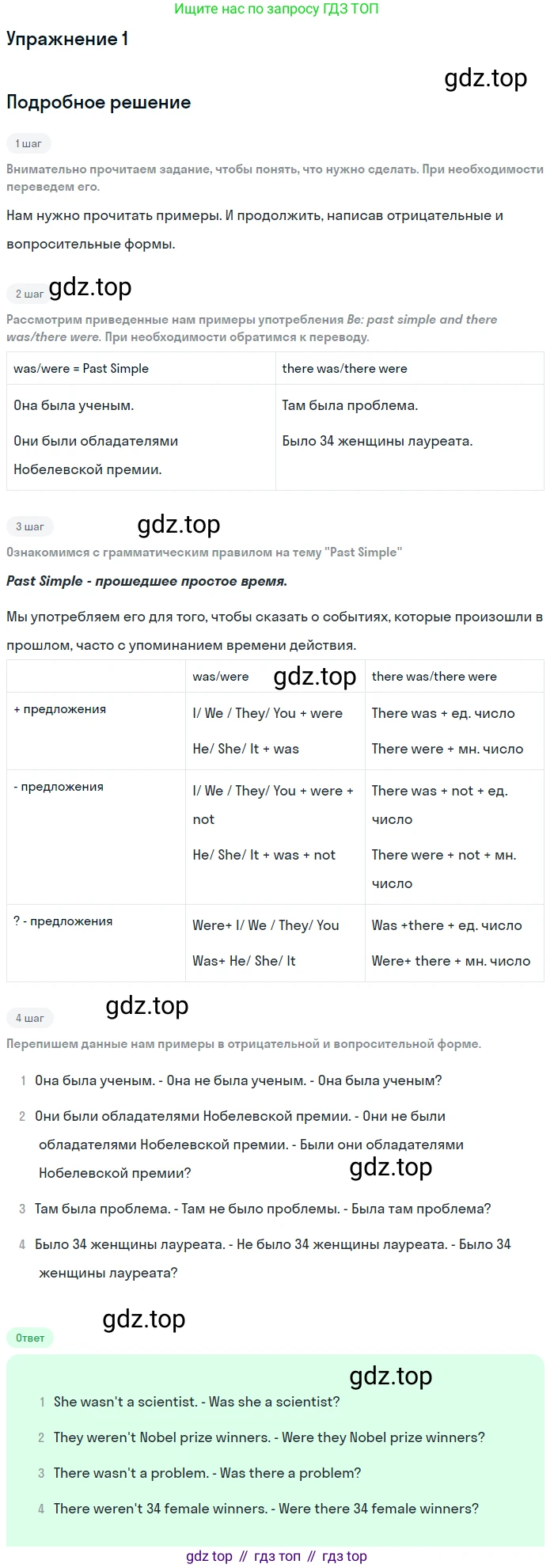 Ищите нас по запросу ГДЗ ТОП

Упражнение 1

Подробное решение

1 шаг

Внимательно прочитаем задание, чтобы понять, что нужно сделать. При необходимости переведем его.

Нам нужно прочитать примеры. И продолжить, написав отрицательные и вопросительные формы.

2 шаг

Рассмотрим приведенные нам примеры употребления Be: past simple and there was/there were. При необходимости обратимся к переводу.

| was/were = Past Simple | there was/there were |
|---|---|
| Она была ученым. Они были обладателями Нобелевской премии. | Там была проблема. Было 34 женщины лауреата. |

3 шаг

Ознакомимся с грамматическим правилом на тему "Past Simple"

Past Simple - прошедшее простое время.

Мы употребляем его для того, чтобы сказать о событиях, которые произошли в прошлом, часто с упоминанием времени действия.

| | was/were | there was/there were |
|---|---|---|
| + предложения | I/ We / They/ You + were He/ She/ It + was | There was + ед. число There were + мн. число |
| - предложения | I/ We / They/ You + were + not He/ She/ It + was + not | There was + not + ед. число There were + not + мн. число |
| ? - предложения | Were+ I/ We / They/ You Was+ He/ She/ It | Was +there + ед. число Were+ there + мн. число |

4 шаг

Перепишем данные нам примеры в отрицательной и вопросительной форме.

1 Она была ученым. - Она не была ученым. - Она была ученым?

2 Они были обладателями Нобелевской премии. - Они не были обладателями Нобелевской премии. - Были они обладателями Нобелевской премии?

3 Там была проблема. - Там не было проблемы. - Была там проблема?

4 Было 34 женщины лауреата. - Не было 34 женщины лауреата. - Было 34 женщины лауреата?

Ответ

1 She wasn't a scientist. - Was she a scientist?

2 They weren't Nobel prize winners. - Were they Nobel prize winners?

3 There wasn't a problem. - Was there a problem?

4 There weren't 34 female winners. - Were there 34 female winners?

gdz top // гдз топ // гдз top

gdz.top